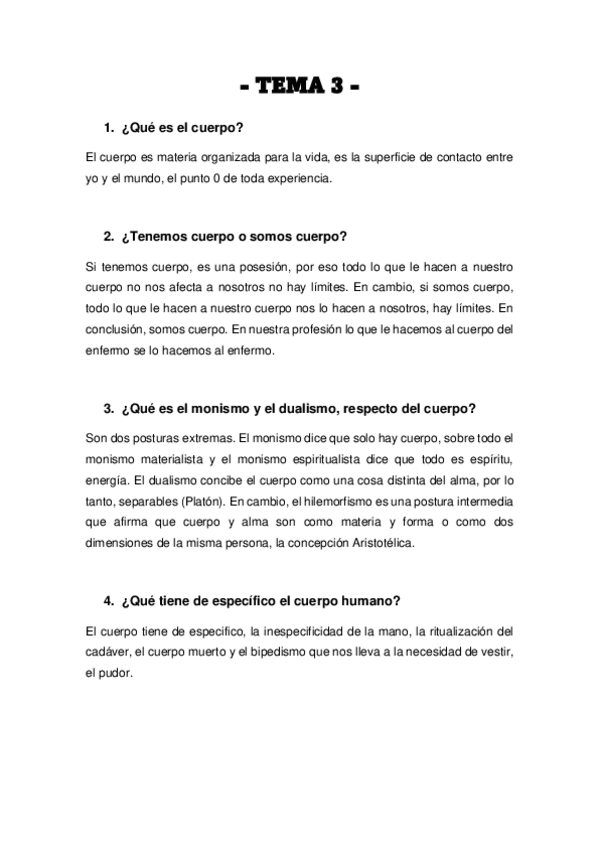 - TEMA 3 -

1. ¿Qué es el cuerpo?

El cuerpo es materia organizada para la vida, es la superficie de contacto entre yo y el mundo, el punto 0 de toda experiencia.

2. ¿Tenemos cuerpo o somos cuerpo?

Si tenemos cuerpo, es una posesión, por eso todo lo que le hacen a nuestro cuerpo no nos afecta a nosotros no hay límites. En cambio, si somos cuerpo, todo lo que le hacen a nuestro cuerpo nos lo hacen a nosotros, hay límites. En conclusión, somos cuerpo. En nuestra profesión lo que le hacemos al cuerpo del enfermo se lo hacemos al enfermo.

3. ¿Qué es el monismo y el dualismo, respecto del cuerpo?

Son dos posturas extremas. El monismo dice que solo hay cuerpo, sobre todo el monismo materialista y el monismo espiritualista dice que todo es espíritu, energía. El dualismo concibe el cuerpo como una cosa distinta del alma, por lo tanto, separables (Platón). En cambio, el hilemorfismo es una postura intermedia que afirma que cuerpo y alma son como materia y forma o como dos dimensiones de la misma persona, la concepción Aristotélica.

4. ¿Qué tiene de específico el cuerpo humano?

El cuerpo tiene de especifico, la inespecificidad de la mano, la ritualización del cadáver, el cuerpo muerto y el bipedismo que nos lleva a la necesidad de vestir, el pudor.